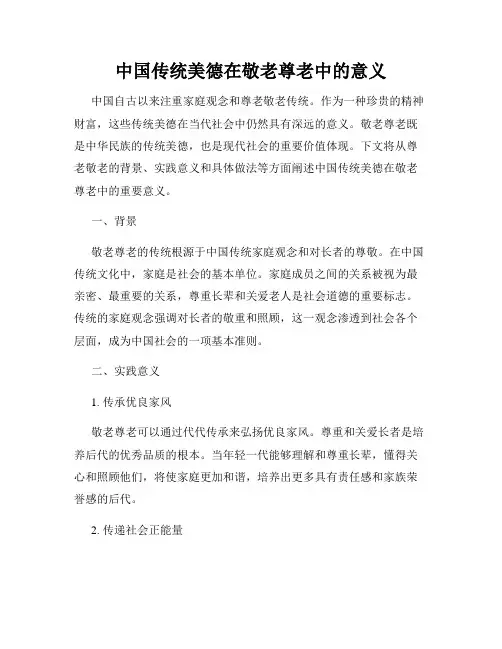 中国传统美德在敬老尊老中的意义

中国自古以来注重家庭观念和尊老敬老传统。作为一种珍贵的精神财富，这些传统美德在当代社会中仍然具有深远的意义。敬老尊老既是中华民族的传统美德，也是现代社会的重要价值体现。下文将从尊老敬老的背景、实践意义和具体做法等方面阐述中国传统美德在敬老尊老中的重要意义。

一、背景

敬老尊老的传统根源于中国传统家庭观念和对长者的尊敬。在中国传统文化中，家庭是社会的基本单位。家庭成员之间的关系被视为最亲密、最重要的关系，尊重长辈和关爱老人是社会道德的重要标志。传统的家庭观念强调对长者的敬重和照顾，这一观念渗透到社会各个层面，成为中国社会的一项基本准则。

二、实践意义

1. 传承优良家风

敬老尊老可以通过代代传承来弘扬优良家风。尊重和关爱长者是培养后代的优秀品质的根本。当年轻一代能够理解和尊重长辈，懂得关心和照顾他们，将使家庭更加和谐，培养出更多具有责任感和家族荣誉感的后代。

2. 传递社会正能量